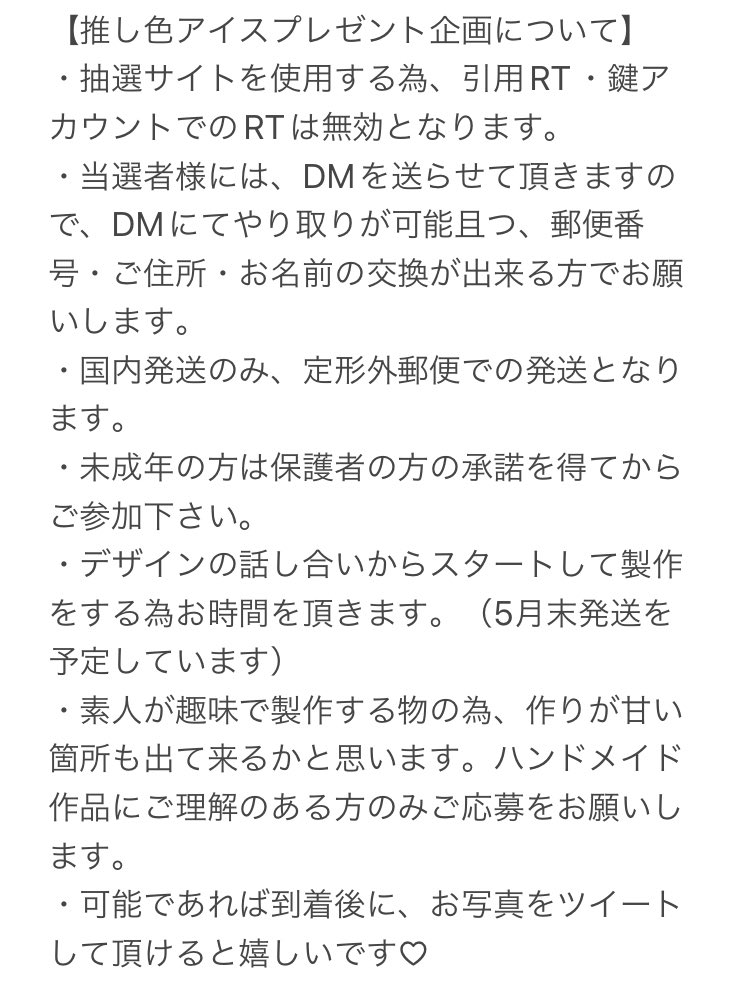 【推し色アイスプレゼント企画について】
・抽選サイトを使用する為、引用RT・鍵アカウントでのRTは無効となります。
・当選者様には、DMを送らせて頂きますので、DMにてやり取りが可能且つ、郵便番号・ご住所・お名前の交換が出来る方でお願いします。
・国内発送のみ、定形外郵便での発送となります。
・未成年の方は保護者の方の承諾を得てからご参加下さい。
・デザインの話し合いからスタートして製作をする為お時間を頂きます。（5月末発送を予定しています）
・素人が趣味で製作する物の為、作りが甘い箇所も出て来るかと思います。ハンドメイド作品にご理解のある方のみご応募をお願いします。
・可能であれば到着後に、お写真をツイートして頂けると嬉しいです♡